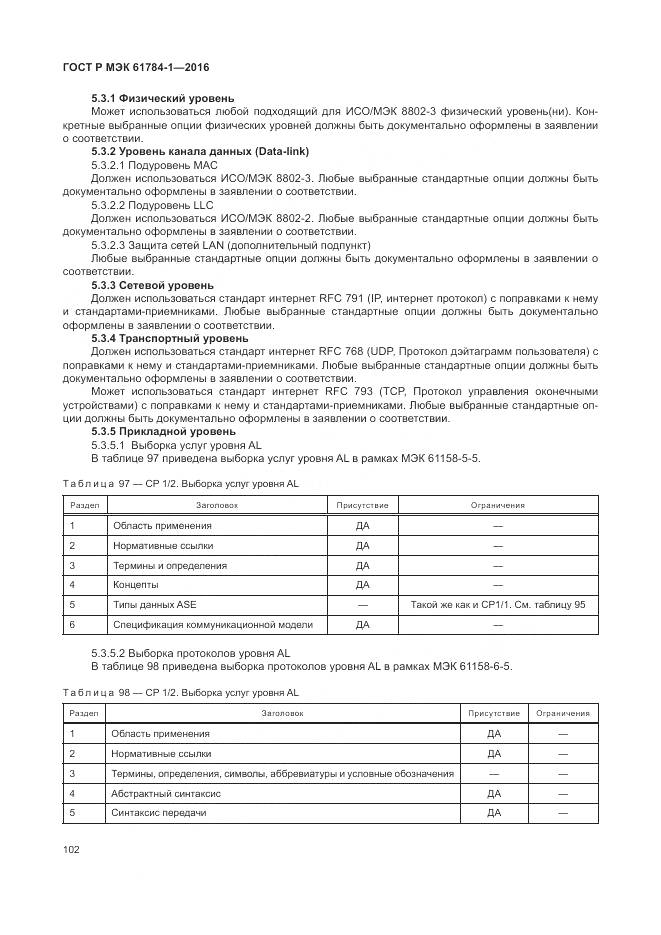 ГОСТ Р МЭК 61784-1—2016

5.3.1 Физический уровень

Может использоваться любой подходящий для ИСО/МЭК 8802-3 физический уровень(ни). Конкретные выбранные опции физических уровней должны быть документально оформлены в заявлении о соответствии.

5.3.2 Уровень канала данных (Data-link)

5.3.2.1 Подуровень MAC

Должен использоваться ИСО/МЭК 8802-3. Любые выбранные стандартные опции должны быть документально оформлены в заявлении о соответствии.

5.3.2.2 Подуровень LLC

Должен использоваться ИСО/МЭК 8802-2. Любые выбранные стандартные опции должны быть документально оформлены в заявлении о соответствии.

5.3.2.3 Защита сетей LAN (дополнительный подпункт)

Любые выбранные стандартные опции должны быть документально оформлены в заявлении о соответствии.

5.3.3 Сетевой уровень

Должен использоваться стандарт интернет RFC 791 (IP, интернет протокол) с поправками к нему и стандартами-приемниками. Любые выбранные стандартные опции должны быть документально оформлены в заявлении о соответствии.

5.3.4 Транспортный уровень

Должен использоваться стандарт интернет RFC 768 (UDP, Протокол дэйтаграмм пользователя) с поправками к нему и стандартами-приемниками. Любые выбранные стандартные опции должны быть документально оформлены в заявлении о соответствии.

Может использоваться стандарт интернет RFC 793 (TCP, Протокол управления оконечными устройствами) с поправками к нему и стандартами-приемниками. Любые выбранные стандартные опции должны быть документально оформлены в заявлении о соответствии.

5.3.5 Прикладной уровень

5.3.5.1 Выборка услуг уровня AL

В таблице 97 приведена выборка услуг уровня AL в рамках МЭК 61158-5-5.

Таблица 97 — CP 1/2. Выборка услуг уровня AL

| Раздел | Заголовок | Присутствие | Ограничения |
|---|---|---|---|
| 1 | Область применения | ДА | — |
| 2 | Нормативные ссылки | ДА | — |
| 3 | Термины и определения | ДА | — |
| 4 | Концепты | ДА | — |
| 5 | Типы данных ASE | — | Такой же как и CP1/1. См. таблицу 95 |
| 6 | Спецификация коммуникационной модели | ДА | — |

5.3.5.2 Выборка протоколов уровня AL

В таблице 98 приведена выборка протоколов уровня AL в рамках МЭК 61158-6-5.

Таблица 98 — CP 1/2. Выборка услуг уровня AL

| Раздел | Заголовок | Присутствие | Ограничения |
|---|---|---|---|
| 1 | Область применения | ДА | — |
| 2 | Нормативные ссылки | ДА | — |
| 3 | Термины, определения, символы, аббревиатуры и условные обозначения | — | — |
| 4 | Абстрактный синтаксис | ДА | — |
| 5 | Синтаксис передачи | ДА | — |

102